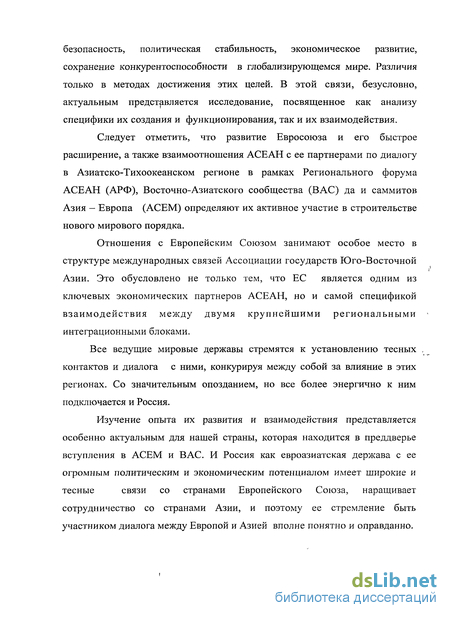 безопасность, политическая стабильность, экономическое развитие, сохранение конкурентоспособности в глобализирующемся мире. Различия только в методах достижения этих целей. В этой связи, безусловно, актуальным представляется исследование, посвященное как анализу специфики их создания и функционирования, так и их взаимодействия.

Следует отметить, что развитие Евросоюза и его быстрое расширение, а также взаимоотношения АСЕАН с ее партнерами по диалогу в Азиатско-Тихоокеанском регионе в рамках Регионального форума АСЕАН (АРФ), Восточно-Азиатского сообщества (ВАС) да и саммитов Азия – Европа (АСЕМ) определяют их активное участие в строительстве нового мирового порядка.

Отношения с Европейским Союзом занимают особое место в структуре международных связей Ассоциации государств Юго-Восточной Азии. Это обусловлено не только тем, что ЕС является одним из ключевых экономических партнеров АСЕАН, но и самой спецификой взаимодействия между двумя крупнейшими региональными интеграционными блоками.

Все ведущие мировые державы стремятся к установлению тесных контактов и диалога с ними, конкурируя между собой за влияние в этих регионах. Со значительным опозданием, но все более энергично к ним подключается и Россия.

Изучение опыта их развития и взаимодействия представляется особенно актуальным для нашей страны, которая находится в преддверье вступления в АСЕМ и ВАС. И Россия как евроазиатская держава с ее огромным политическим и экономическим потенциалом имеет широкие и тесные связи со странами Европейского Союза, наращивает сотрудничество со странами Азии, и поэтому ее стремление быть участником диалога между Европой и Азией вполне понятно и оправданно.

dsLib.net
библиотека диссертаций